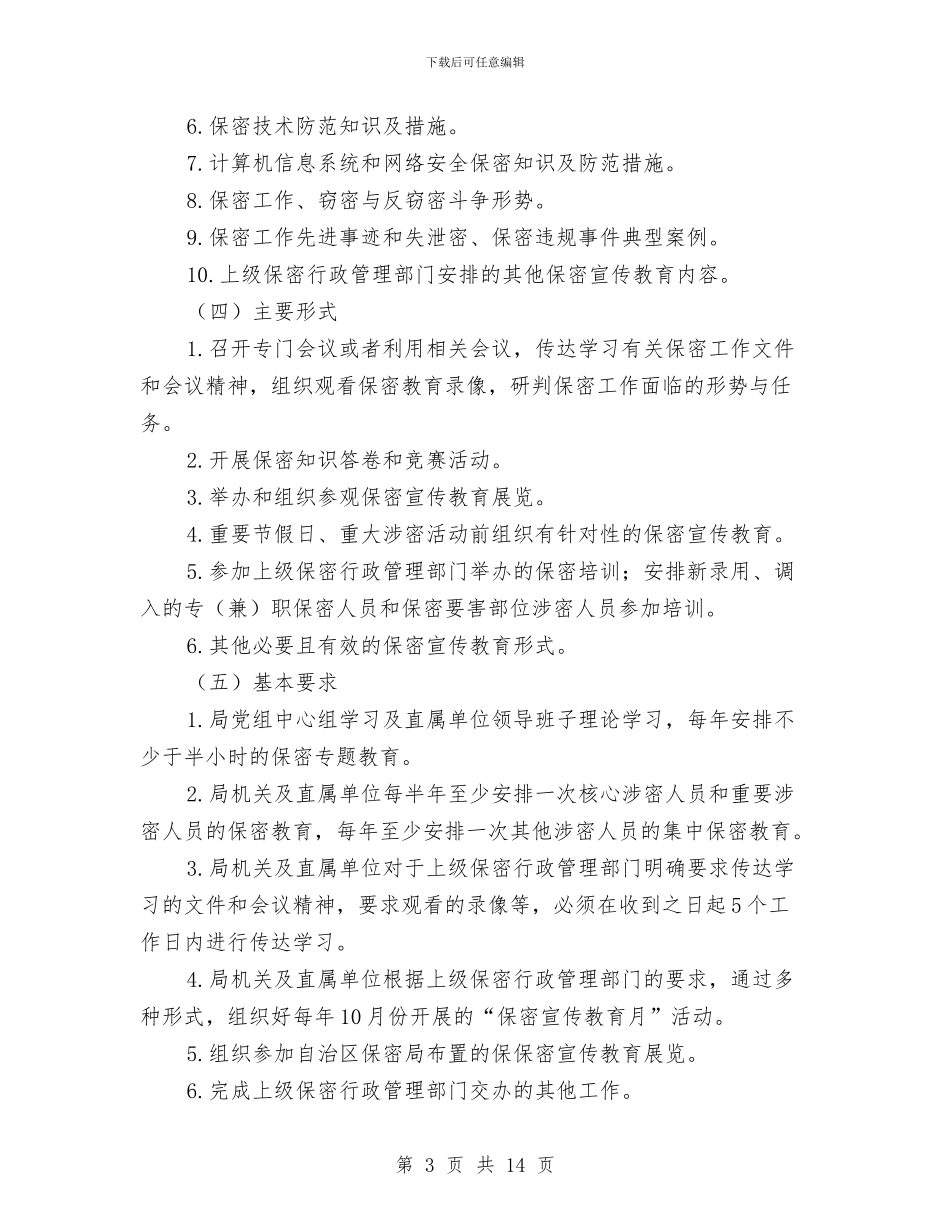 下载后可任意编辑

6. 保密技术防范知识及措施。

7. 计算机信息系统和网络安全保密知识及防范措施。

8. 保密工作、窃密与反窃密斗争形势。

9. 保密工作先进事迹和失泄密、保密违规事件典型案例。

10. 上级保密行政管理部门安排的其他保密宣传教育内容。

（四）主要形式

1. 召开专门会议或者利用相关会议，传达学习有关保密工作文件和会议精神，组织观看保密教育录像，研判保密工作面临的形势与任务。

2. 开展保密知识答卷和竞赛活动。

3. 举办和组织参观保密宣传教育展览。

4. 重要节假日、重大涉密活动前组织有针对性的保密宣传教育。

5. 参加上级保密行政管理部门举办的保密培训；安排新录用、调入的专（兼）职保密人员和保密要害部位涉密人员参加培训。

6. 其他必要且有效的保密宣传教育形式。

（五）基本要求

1. 局党组中心组学习及直属单位领导班子理论学习，每年安排不少于半小时的保密专题教育。

2. 局机关及直属单位每半年至少安排一次核心涉密人员和重要涉密人员的保密教育，每年至少安排一次其他涉密人员的集中保密教育。

3. 局机关及直属单位对于上级保密行政管理部门明确要求传达学习的文件和会议精神，要求观看的录像等，必须在收到之日起5个工作日内进行传达学习。

4. 局机关及直属单位根据上级保密行政管理部门的要求，通过多种形式，组织好每年10月份开展的“保密宣传教育月”活动。

5. 组织参加自治区保密局布置的保保密宣传教育展览。

6. 完成上级保密行政管理部门交办的其他工作。

第 3 页 共 14 页